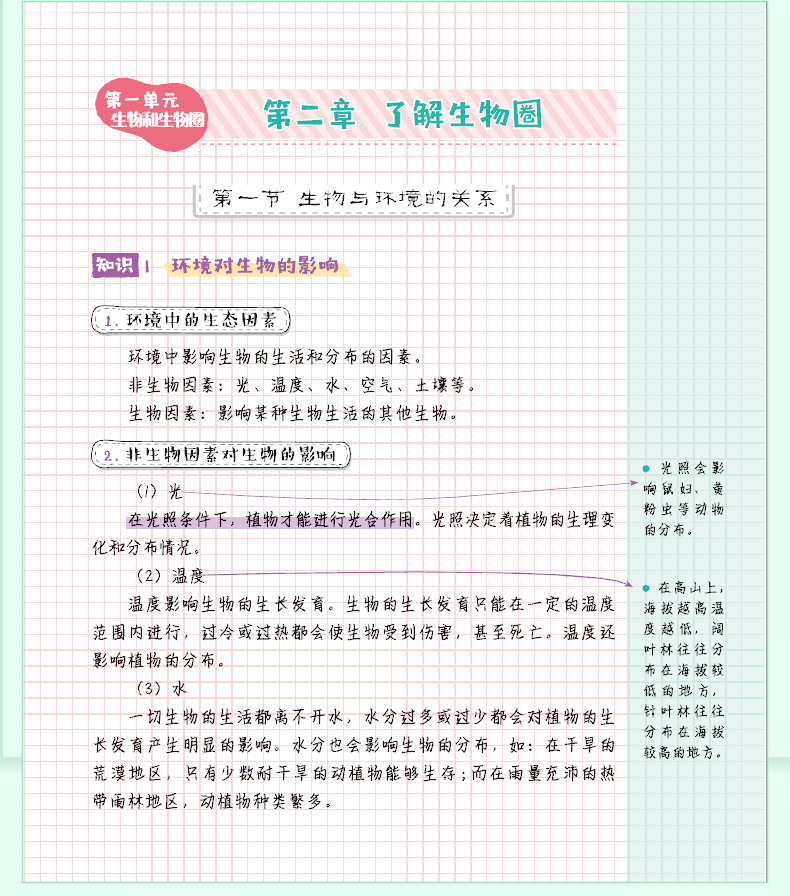 第一单元
生物和生物圈

第二章 了解生物圈

第一节 生物与环境的关系

知识1 环境对生物的影响

1. 环境中的生态因素

环境中影响生物的生活和分布的因素。

非生物因素：光、温度、水、空气、土壤等。

生物因素：影响某种生物生活的其他生物。

2. 非生物因素对生物的影响

（1）光

在光照条件下，植物才能进行光合作用。光照决定着植物的生理变化和分布情况。

（2）温度

温度影响生物的生长发育。生物的生长发育只能在一定的温度范围内进行，过冷或过热都会使生物受到伤害，甚至死亡。温度还影响植物的分布。

（3）水

一切生物的生活都离不开水，水分过多或过少都会对植物的生长发育产生明显的影响。水分也会影响生物的分布，如：在干旱的荒漠地区，只有少数耐干旱的动植物能够生存；而在雨量充沛的热带雨林地区，动植物种类繁多。

● 光照会影响鼠妇、黄粉虫等动物的分布。

● 在高山上，海拔越高温度越低，阔叶林往往分布在海拔较低的地方，针叶林往往分布在海拔较高的地方。